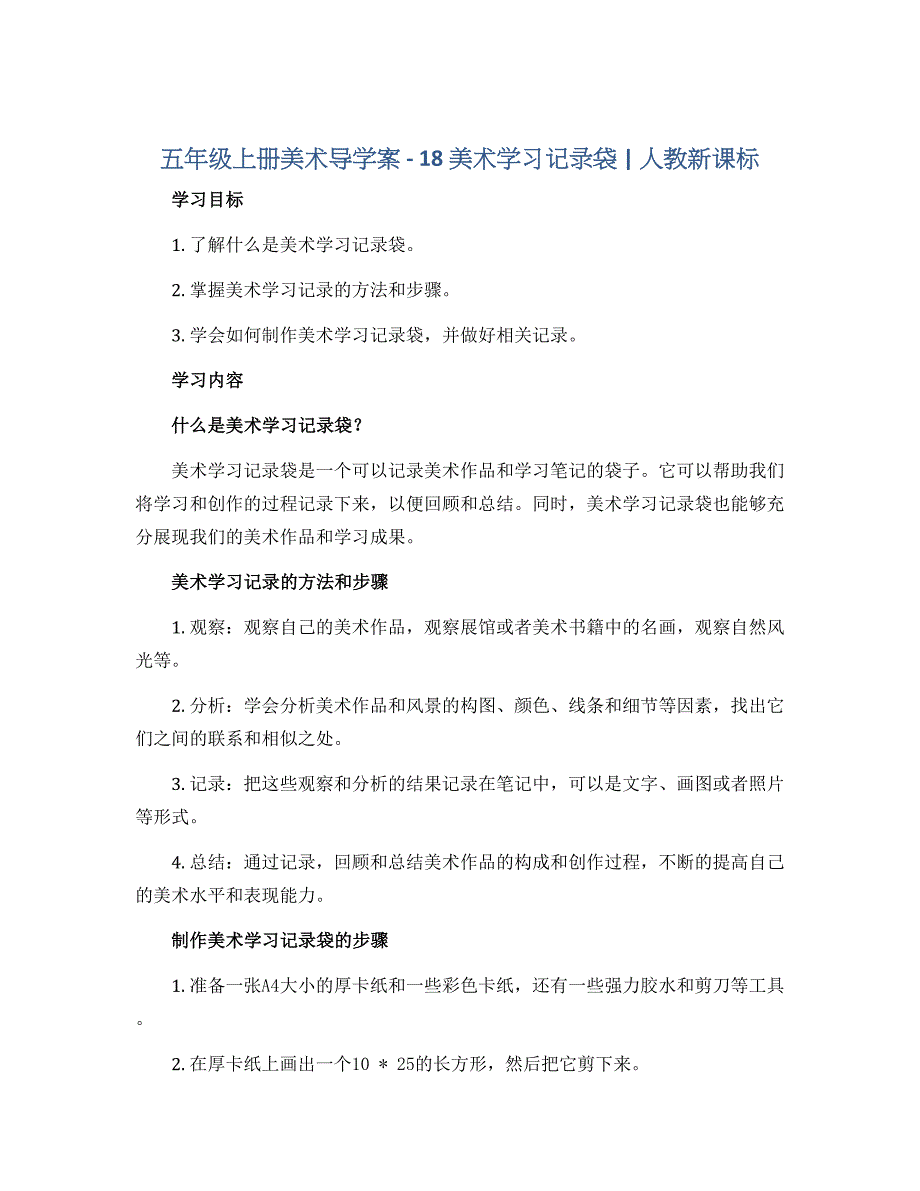 五年级上册美术导学案 - 18 美术学习记录袋 | 人教新课标

学习目标

1. 了解什么是美术学习记录袋。

2. 掌握美术学习记录的方法和步骤。

3. 学会如何制作美术学习记录袋，并做好相关记录。

学习内容

什么是美术学习记录袋？

美术学习记录袋是一个可以记录美术作品和学习笔记的袋子。它可以帮助我们将学习和创作的过程记录下来，以便回顾和总结。同时，美术学习记录袋也能够充分展现我们的美术作品和学习成果。

美术学习记录的方法和步骤

1. 观察：观察自己的美术作品，观察展馆或者美术书籍中的名画，观察自然风光等。

2. 分析：学会分析美术作品和风景的构图、颜色、线条和细节等因素，找出它们之间的联系和相似之处。

3. 记录：把这些观察和分析的结果记录在笔记中，可以是文字、画图或者照片等形式。

4. 总结：通过记录，回顾和总结美术作品的构成和创作过程，不断的提高自己的美术水平和表现能力。

制作美术学习记录袋的步骤

1. 准备一张A4大小的厚卡纸和一些彩色卡纸，还有一些强力胶水和剪刀等工具。

2. 在厚卡纸上画出一个10 * 25的长方形，然后把它剪下来。